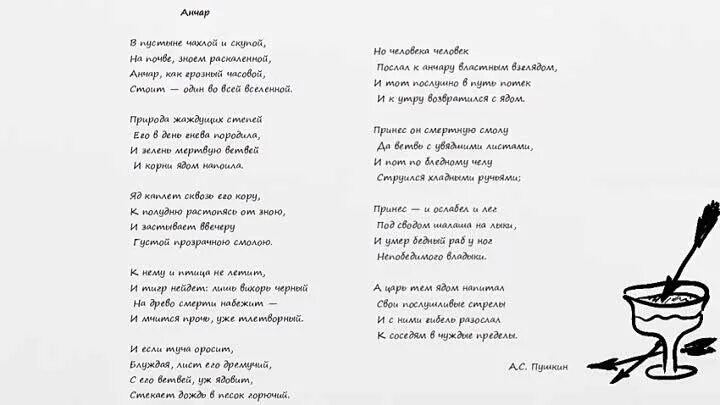 Анчар

В пустыне чахлой и скупой,
На почве, зноем раскаленной,
Анчар, как грозный часовой,
Стоит — один во всей вселенной.

Природа жаждущих степей
Его в день гнева породила,
И зелень мертвую ветвей
И корни ядом напоила.

Яд каплет сквозь его кору,
К полудню растопясь от зною,
И застывает ввечеру
Густой прозрачною смолою.

К нему и птица не летит,
И тигр нейдет: лишь вихорь черный
На древо смерти набежит —
И мчится прочь, уже тлетворный.

И если туча оросит,
Блуждая, лист его дремучий,
С его ветвей, уж ядовит,
Стекает дождь в песок горючий.

Но человека человек
Послал к анчару властным взглядом,
И тот послушно в путь потек
И к утру возвратился с ядом.

Принес он смертную смолу
Да ветвь с увядшими листами,
И пот по бледному челу
Струился хладными ручьями;

Принес — и ослабел и лег
Под сводом шалаша на лыки,
И умер бедный раб у ног
Непобедимого владыки.

А царь тем ядом напитал
Свои послушливые стрелы
И с ними гибель разослал
К соседям в чуждые пределы.

А.С. Пушкин